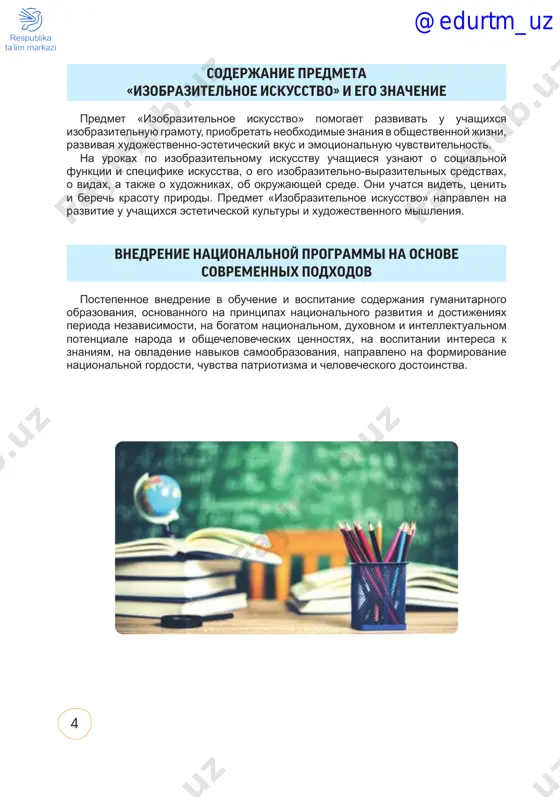 Respublika ta'lim markazi

@ edurtm_uz

СОДЕРЖАНИЕ ПРЕДМЕТА «ИЗОБРАЗИТЕЛЬНОЕ ИСКУССТВО» И ЕГО ЗНАЧЕНИЕ

Предмет «Изобразительное искусство» помогает развивать у учащихся изобразительную грамоту, приобретать необходимые знания в общественной жизни, развивая художественно-эстетический вкус и эмоциональную чувствительность.

На уроках по изобразительному искусству учащиеся узнают о социальной функции и специфике искусства, о его изобразительно-выразительных средствах, о видах, а также о художниках, об окружающей среде. Они учатся видеть, ценить и беречь красоту природы. Предмет «Изобразительное искусство» направлен на развитие у учащихся эстетической культуры и художественного мышления.

ВНЕДРЕНИЕ НАЦИОНАЛЬНОЙ ПРОГРАММЫ НА ОСНОВЕ СОВРЕМЕННЫХ ПОДХОДОВ

Постепенное внедрение в обучение и воспитание содержания гуманитарного образования, основанного на принципах национального развития и достижениях периода независимости, на богатом национальном, духовном и интеллектуальном потенциале народа и общечеловеческих ценностях, на воспитании интереса к знаниям, на овладение навыков самообразования, направлено на формирование национальной гордости, чувства патриотизма и человеческого достоинства.

4